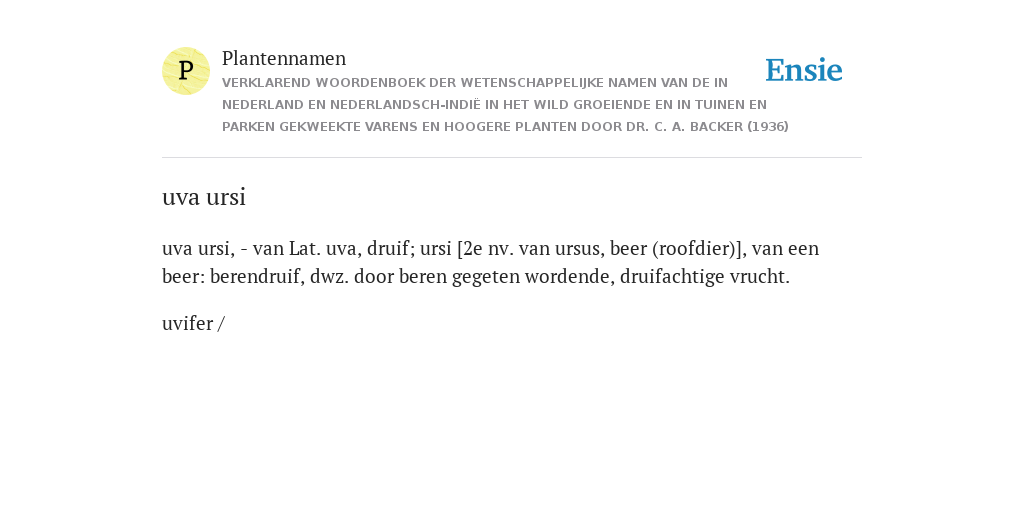 P

Plantennamen

VERKLAREND WOORDENBOEK DER WETENSCHAPPELIJKE NAMEN VAN DE IN NEDERLAND EN NEDERLANDSCH-INDIË IN HET WILD GROEIENDE EN IN TUINEN EN PARKEN GEKWEEKTE VARENS EN HOOGERE PLANTEN DOOR DR. C. A. BACKER (1936)

Ensie

uva ursi

uva ursi, - van Lat. uva, druif; ursi [2e nv. van ursus, beer (roofdier)], van een beer: berendruif, dwz. door beren gegeten wordende, druifachtige vrucht.

uvifer /